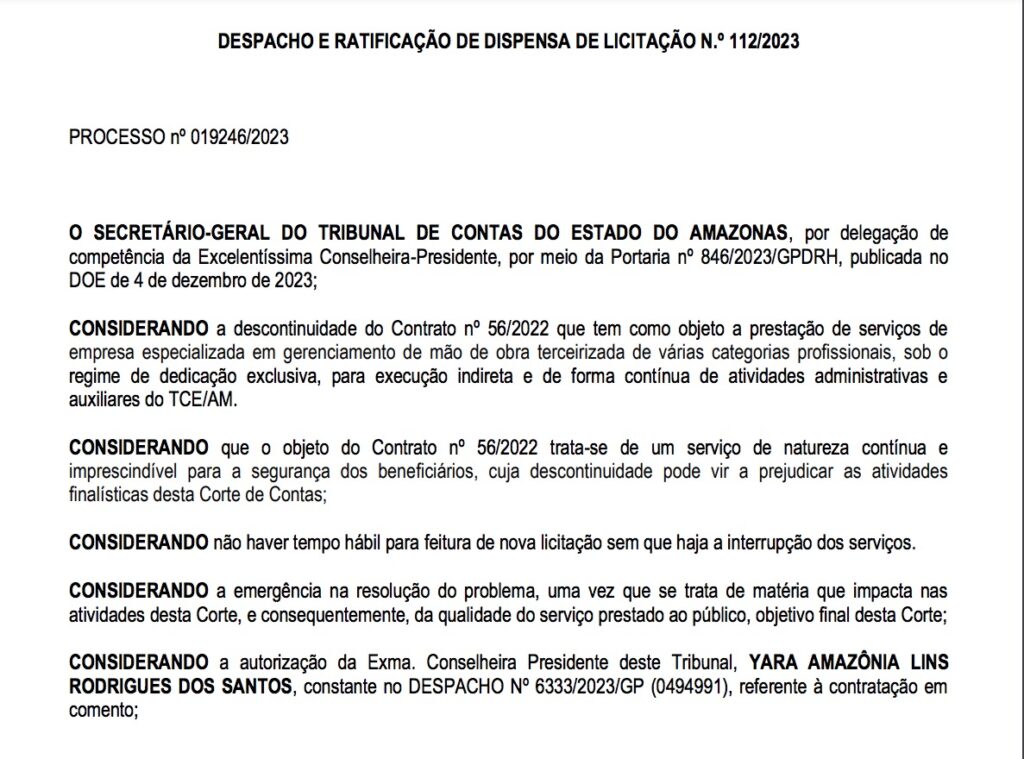 DESPACHO E RATIFICAÇÃO DE DISPENSA DE LICITAÇÃO N.º 112/2023

PROCESSO nº 019246/2023

O SECRETÁRIO-GERAL DO TRIBUNAL DE CONTAS DO ESTADO DO AMAZONAS, por delegação de competência da Excelentíssima Conselheira-Presidente, por meio da Portaria nº 846/2023/GPDRH, publicada no DOE de 4 de dezembro de 2023;

CONSIDERANDO a descontinuidade do Contrato nº 56/2022 que tem como objeto a prestação de serviços de empresa especializada em gerenciamento de mão de obra terceirizada de várias categorias profissionais, sob o regime de dedicação exclusiva, para execução indireta e de forma contínua de atividades administrativas e auxiliares do TCE/AM.

CONSIDERANDO que o objeto do Contrato nº 56/2022 trata-se de um serviço de natureza contínua e imprescindível para a segurança dos beneficiários, cuja descontinuidade pode vir a prejudicar as atividades finalísticas desta Corte de Contas;

CONSIDERANDO não haver tempo hábil para feitura de nova licitação sem que haja a interrupção dos serviços.

CONSIDERANDO a emergência na resolução do problema, uma vez que se trata de matéria que impacta nas atividades desta Corte, e consequentemente, da qualidade do serviço prestado ao público, objetivo final desta Corte;

CONSIDERANDO a autorização da Exma. Conselheira Presidente deste Tribunal, YARA AMAZÔNIA LINS RODRIGUES DOS SANTOS, constante no DESPACHO Nº 6333/2023/GP (0494991), referente à contratação em comento;